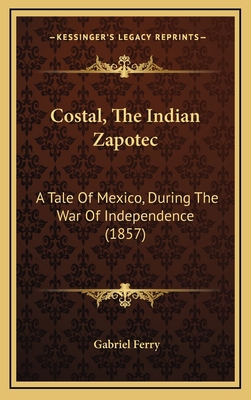 —KESSINGER'S LEGACY REPRINTS—

Costal, The Indian Zapotec

A Tale Of Mexico, During The War Of Independence (1857)

Gabriel Ferry